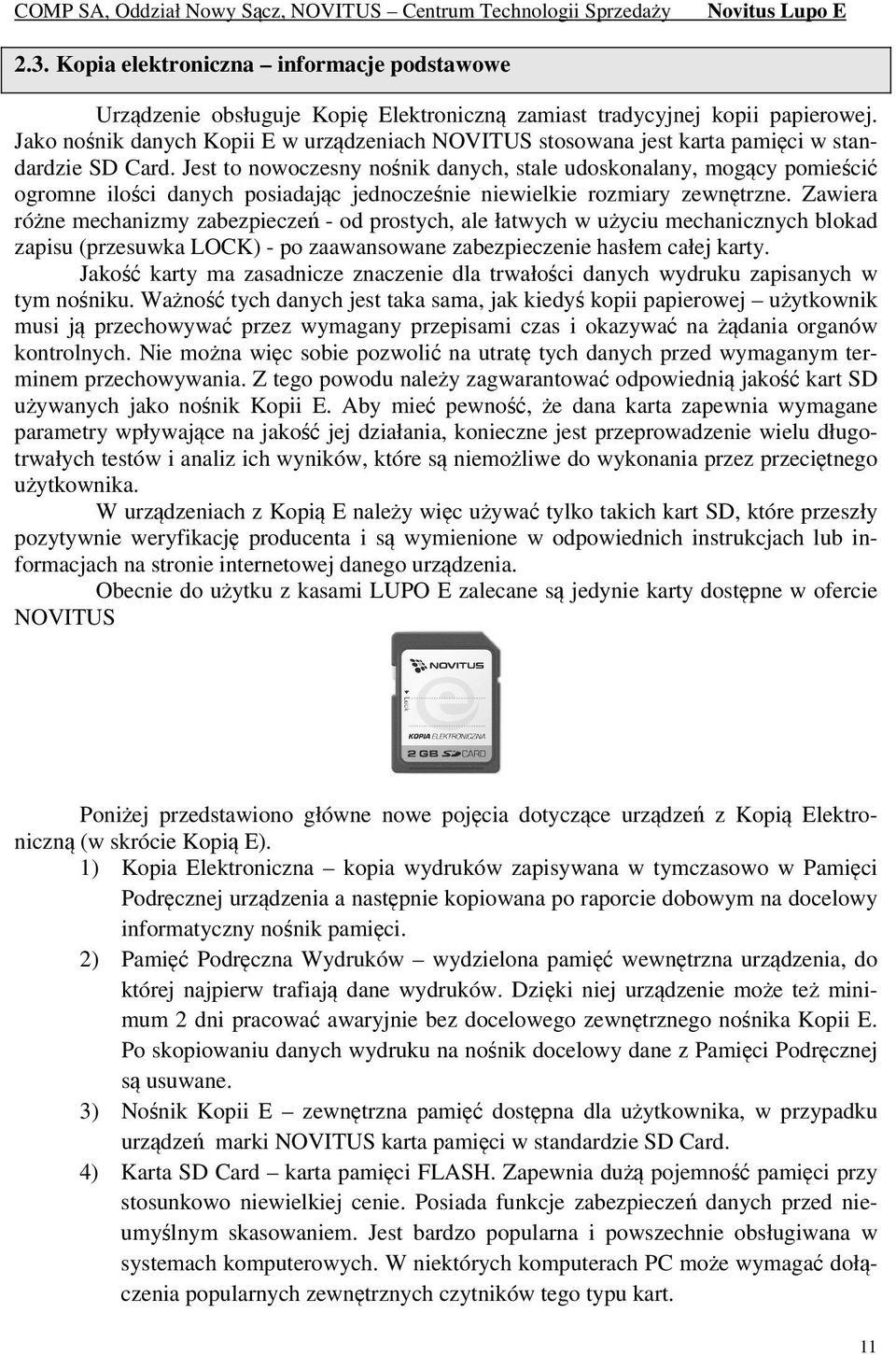 COMP SA, Oddział Nowy Sącz, NOVITUS – Centrum Technologii Sprzedaży Novitus Lupo E

2.3. Kopia elektroniczna – informacje podstawowe

Urządzenie obsługuje Kopię Elektroniczną zamiast tradycyjnej kopii papierowej. Jako nośnik danych Kopii E w urządzeniach NOVITUS stosowana jest karta pamięci w standardzie SD Card. Jest to nowoczesny nośnik danych, stale udoskonalany, mogący pomieścić ogromne ilości danych posiadając jednocześnie niewielkie rozmiary zewnętrzne. Zawiera różne mechanizmy zabezpieczeń - od prostych, ale łatwych w użyciu mechanicznych blokad zapisu (przesuwka LOCK) - po zaawansowane zabezpieczenie hasłem całej karty.

Jakość karty ma zasadnicze znaczenie dla trwałości danych wydruku zapisanych w tym nośniku. Ważność tych danych jest taka sama, jak kiedyś kopii papierowej – użytkownik musi ją przechowywać przez wymagany przepisami czas i okazywać na żądania organów kontrolnych. Nie można więc sobie pozwolić na utratę tych danych przed wymaganym terminem przechowywania. Z tego powodu należy zagwarantować odpowiednią jakość kart SD używanych jako nośnik Kopii E. Aby mieć pewność, że dana karta zapewnia wymagane parametry wpływające na jakość jej działania, konieczne jest przeprowadzenie wielu długotrwałych testów i analiz ich wyników, które są niemożliwe do wykonania przez przeciętnego użytkownika.

W urządzeniach z Kopią E należy więc używać tylko takich kart SD, które przeszły pozytywnie weryfikację producenta i są wymienione w odpowiednich instrukcjach lub informacjach na stronie internetowej danego urządzenia.

Obecnie do użytku z kasami LUPO E zalecane są jedynie karty dostępne w ofercie NOVITUS

NOVITUS
Lock
KOPIA ELEKTRONICZNA
2 GB SD CARD

Poniżej przedstawiono główne nowe pojęcia dotyczące urządzeń z Kopią Elektroniczną (w skrócie Kopią E).

1) Kopia Elektroniczna – kopia wydruków zapisywana w tymczasowo w Pamięci Podręcznej urządzenia a następnie kopiowana po raporcie dobowym na docelowy informatyczny nośnik pamięci.

2) Pamięć Podręczna Wydruków – wydzielona pamięć wewnętrzna urządzenia, do której najpierw trafiają dane wydruków. Dzięki niej urządzenie może też minimum 2 dni pracować awaryjnie bez docelowego zewnętrznego nośnika Kopii E. Po skopiowaniu danych wydruku na nośnik docelowy dane z Pamięci Podręcznej są usuwane.

3) Nośnik Kopii E – zewnętrzna pamięć dostępna dla użytkownika, w przypadku urządzeń marki NOVITUS karta pamięci w standardzie SD Card.

4) Karta SD Card – karta pamięci FLASH. Zapewnia dużą pojemność pamięci przy stosunkowo niewielkiej cenie. Posiada funkcje zabezpieczeń danych przed nieumyślnym skasowaniem. Jest bardzo popularna i powszechnie obsługiwana w systemach komputerowych. W niektórych komputerach PC może wymagać dołączenia popularnych zewnętrznych czytników tego typu kart.

11